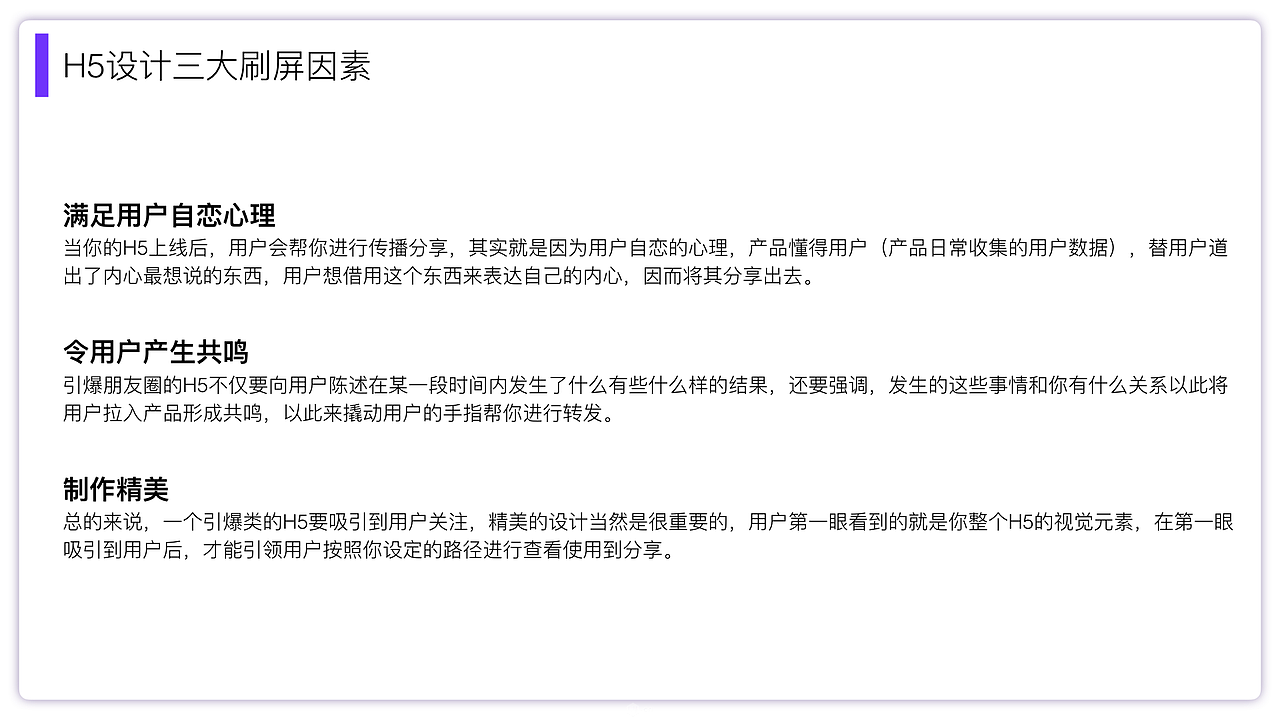 H5设计三大刷屏因素

满足用户自恋心理
当你的H5上线后，用户会帮你进行传播分享，其实就是因为用户自恋的心理，产品懂得用户（产品日常收集的用户数据），替用户道出了内心最想说的东西，用户想借用这个东西来表达自己的内心，因而将其分享出去。

令用户产生共鸣
引爆朋友圈的H5不仅要向用户陈述在某一段时间内发生了什么有些什么样的结果，还要强调，发生的这些事情和你有什么关系以此将用户拉入产品形成共鸣，以此来撬动用户的手指帮你进行转发。

制作精美
总的来说，一个引爆类的H5要吸引到用户关注，精美的设计当然是很重要的，用户第一眼看到的就是你整个H5的视觉元素，在第一眼吸引到用户后，才能引领用户按照你设定的路径进行查看使用到分享。